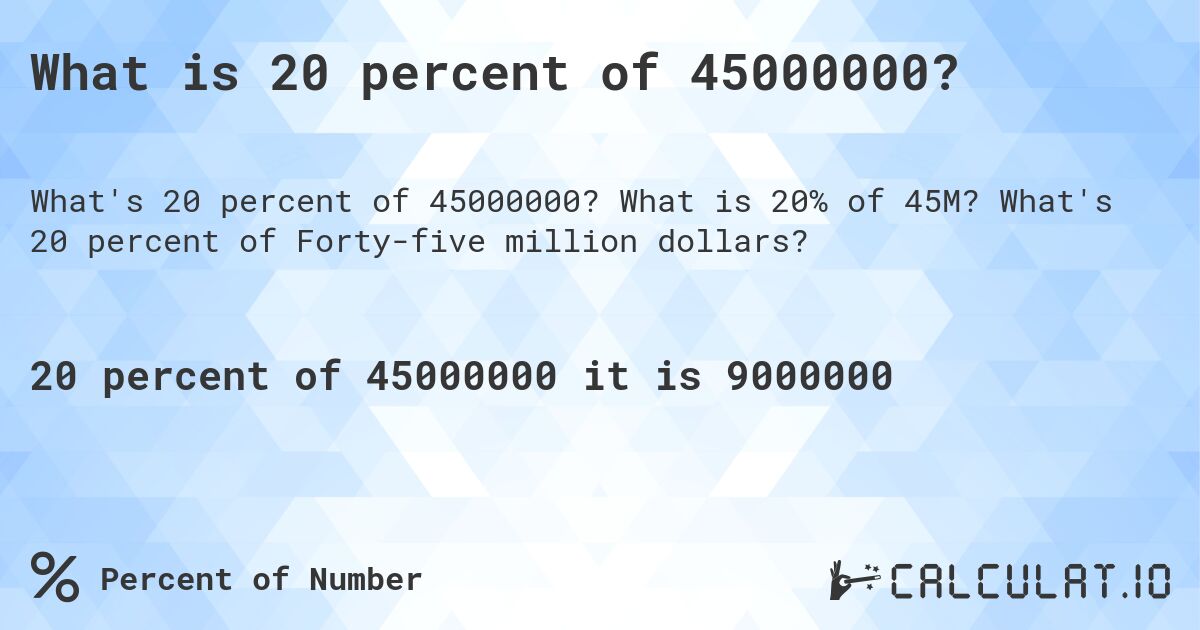 What is 20 percent of 45000000?

What's 20 percent of 45000000? What is 20% of 45M? What's 20 percent of Forty-five million dollars?

20 percent of 45000000 it is 9000000

% Percent of Number

CALCULAT.IO